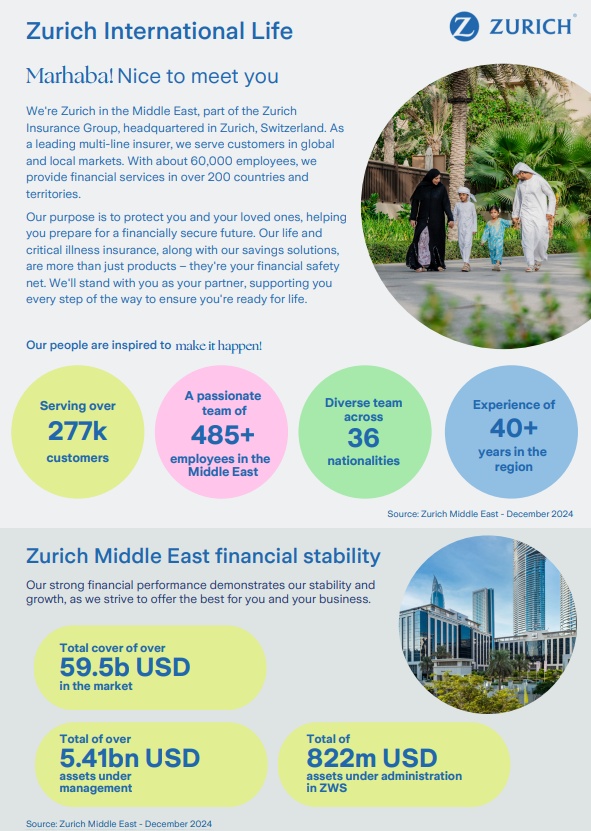 Zurich International Life

ZURICH

Marhaba! Nice to meet you

We're Zurich in the Middle East, part of the Zurich Insurance Group, headquartered in Zurich, Switzerland. As a leading multi-line insurer, we serve customers in global and local markets. With about 60,000 employees, we provide financial services in over 200 countries and territories.

Our purpose is to protect you and your loved ones, helping you prepare for a financially secure future. Our life and critical illness insurance, along with our savings solutions, are more than just products – they're your financial safety net. We'll stand with you as your partner, supporting you every step of the way to ensure you're ready for life.

Our people are inspired to make it happen!

Serving over 277k customers

A passionate team of 485+ employees in the Middle East

Diverse team across 36 nationalities

Experience of 40+ years in the region

Source: Zurich Middle East - December 2024

Zurich Middle East financial stability

Our strong financial performance demonstrates our stability and growth, as we strive to offer the best for you and your business.

Total cover of over 59.5b USD in the market

Total of over 5.41bn USD assets under management

Total of 822m USD assets under administration in ZWS

Source: Zurich Middle East - December 2024